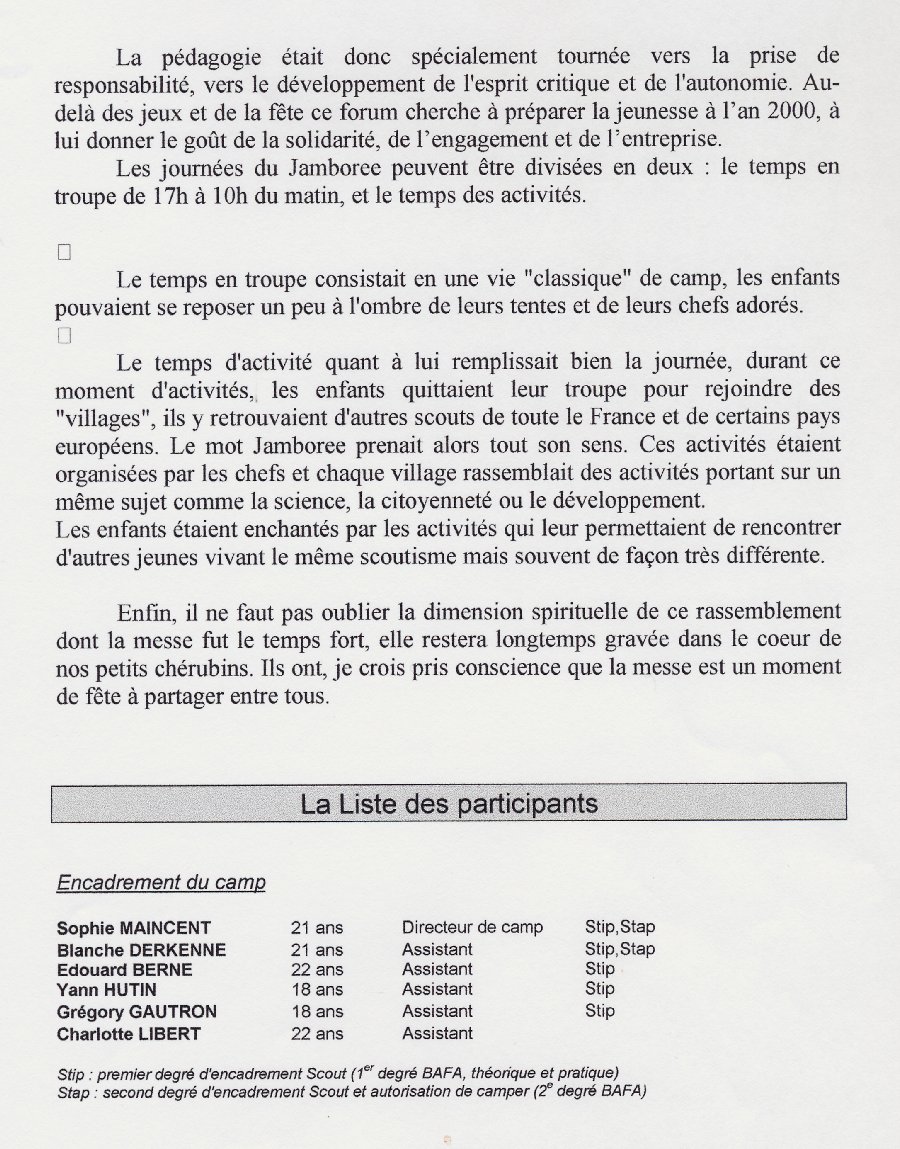 La pédagogie était donc spécialement tournée vers la prise de responsabilité, vers le développement de l'esprit critique et de l'autonomie. Au-delà des jeux et de la fête ce forum cherche à préparer la jeunesse à l'an 2000, à lui donner le goût de la solidarité, de l'engagement et de l'entreprise.

Les journées du Jamboree peuvent être divisées en deux : le temps en troupe de 17h à 10h du matin, et le temps des activités.

Le temps en troupe consistait en une vie "classique" de camp, les enfants pouvaient se reposer un peu à l'ombre de leurs tentes et de leurs chefs adorés.

Le temps d'activité quant à lui remplissait bien la journée, durant ce moment d'activités, les enfants quittaient leur troupe pour rejoindre des "villages", ils y retrouvaient d'autres scouts de toute le France et de certains pays européens. Le mot Jamboree prenait alors tout son sens. Ces activités étaient organisées par les chefs et chaque village rassemblait des activités portant sur un même sujet comme la science, la citoyenneté ou le développement.
Les enfants étaient enchantés par les activités qui leur permettaient de rencontrer d'autres jeunes vivant le même scoutisme mais souvent de façon très différente.

Enfin, il ne faut pas oublier la dimension spirituelle de ce rassemblement dont la messe fut le temps fort, elle restera longtemps gravée dans le coeur de nos petits chérubins. Ils ont, je crois pris conscience que la messe est un moment de fête à partager entre tous.

La Liste des participants

Encadrement du camp

| | | | |
|---|---|---|---|
| Sophie MAINCENT | 21 ans | Directeur de camp | Stip,Stap |
| Blanche DERKENNE | 21 ans | Assistant | Stip,Stap |
| Edouard BERNE | 22 ans | Assistant | Stip |
| Yann HUTIN | 18 ans | Assistant | Stip |
| Grégory GAUTRON | 18 ans | Assistant | Stip |
| Charlotte LIBERT | 22 ans | Assistant | |

Stip : premier degré d'encadrement Scout ($1^{er}$ degré BAFA, théorique et pratique)
Stap : second degré d'encadrement Scout et autorisation de camper ($2^{e}$ degré BAFA)